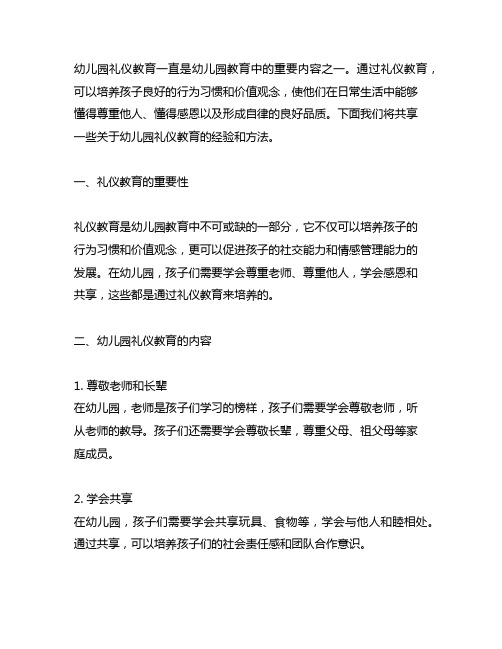 幼儿园礼仪教育一直是幼儿园教育中的重要内容之一。通过礼仪教育，可以培养孩子良好的行为习惯和价值观念，使他们在日常生活中能够懂得尊重他人、懂得感恩以及形成自律的良好品质。下面我们将共享一些关于幼儿园礼仪教育的经验和方法。

一、礼仪教育的重要性

礼仪教育是幼儿园教育中不可或缺的一部分，它不仅可以培养孩子的行为习惯和价值观念，更可以促进孩子的社交能力和情感管理能力的发展。在幼儿园，孩子们需要学会尊重老师、尊重他人，学会感恩和共享，这些都是通过礼仪教育来培养的。

二、幼儿园礼仪教育的内容

1. 尊敬老师和长辈
在幼儿园，老师是孩子们学习的榜样，孩子们需要学会尊敬老师，听从老师的教导。孩子们还需要学会尊敬长辈，尊重父母、祖父母等家庭成员。

2. 学会共享
在幼儿园，孩子们需要学会共享玩具、食物等，学会与他人和睦相处。通过共享，可以培养孩子们的社会责任感和团队合作意识。